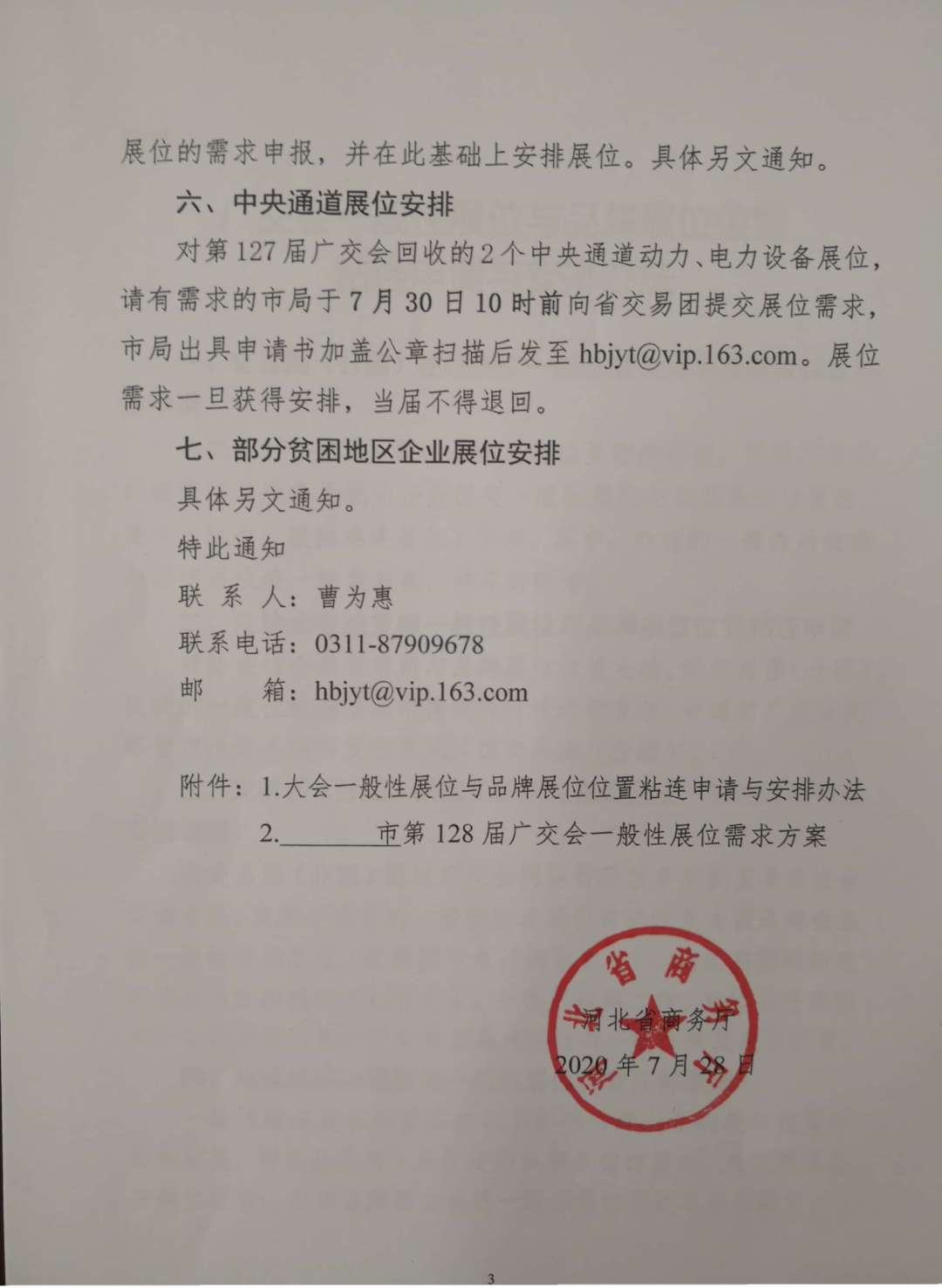 展位的需求申报，并在此基础上安排展位。具体另文通知。

六、中央通道展位安排

对第127届广交会回收的2个中央通道动力、电力设备展位，请有需求的市局于7月30日10时前向省交易团提交展位需求，市局出具申请书加盖公章扫描后发至hbjyt@vip.163.com。展位需求一旦获得安排，当届不得退回。

七、部分贫困地区企业展位安排

具体另文通知。

特此通知

联 系 人：曹为惠

联系电话：0311-87909678

邮　　箱：hbjyt@vip.163.com

附件：1.大会一般性展位与品牌展位位置粘连申请与安排办法

2.________市第128届广交会一般性展位需求方案

河北省商务厅

2020年7月28日

3